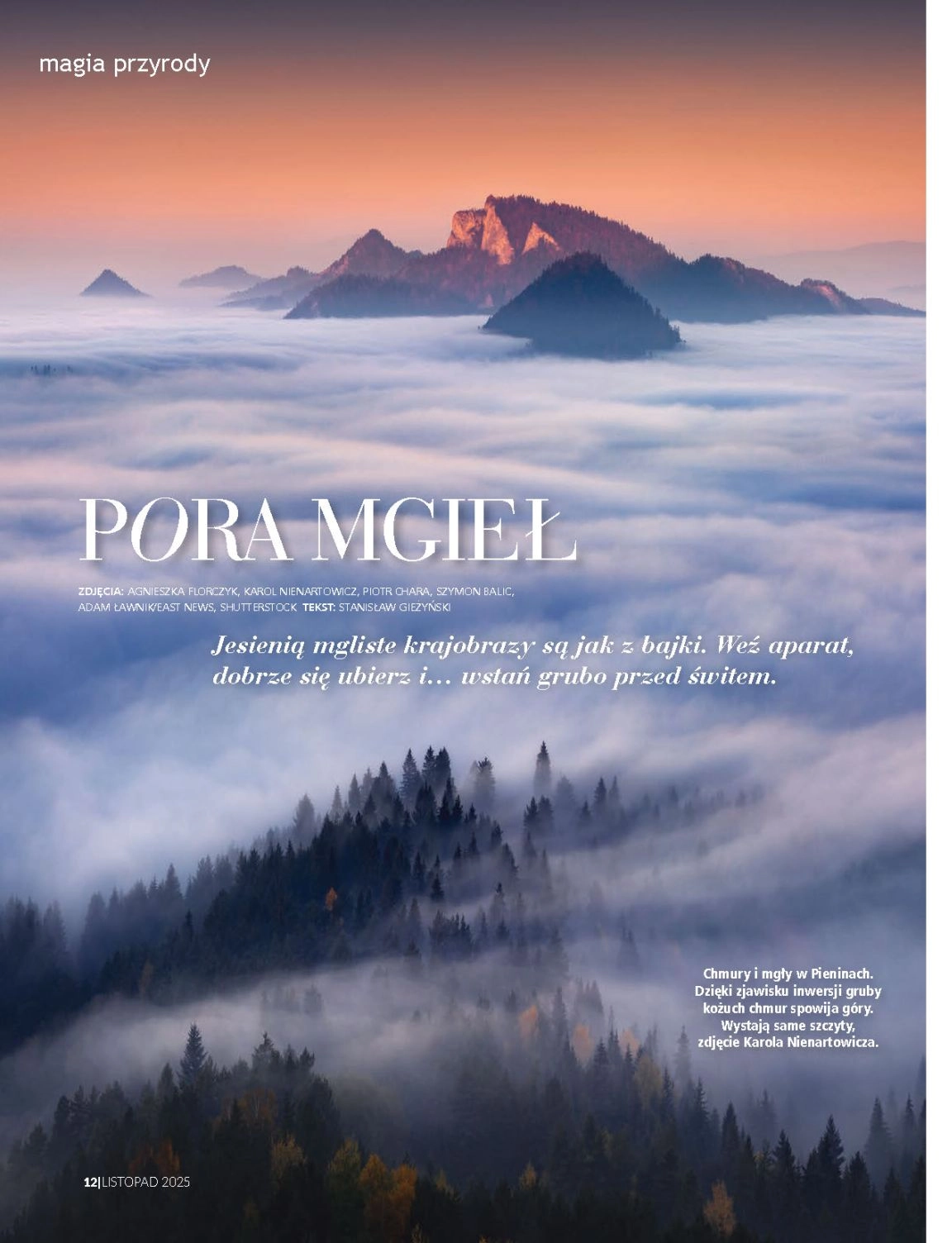 magia przyrody

PORA MGIEŁ

ZDJĘCIA: AGNIESZKA FLORCZYK, KAROL NIENARTOWICZ, PIOTR CHARA, SZYMON BALIC, ADAM ŁAWNIK/EAST NEWS, SHUTTERSTOCK TEKST: STANISŁAW GIEŻYŃSKI

Jesienią mgliste krajobrazy są jak z bajki. Weź aparat, dobrze się ubierz i… wstań grubo przed świtem.

Chmury i mgły w Pieninach. Dzięki zjawisku inwersji gruby kożuch chmur spowija góry. Wystają same szczyty, zdjęcie Karola Nienartowicza.

12|LISTOPAD 2025